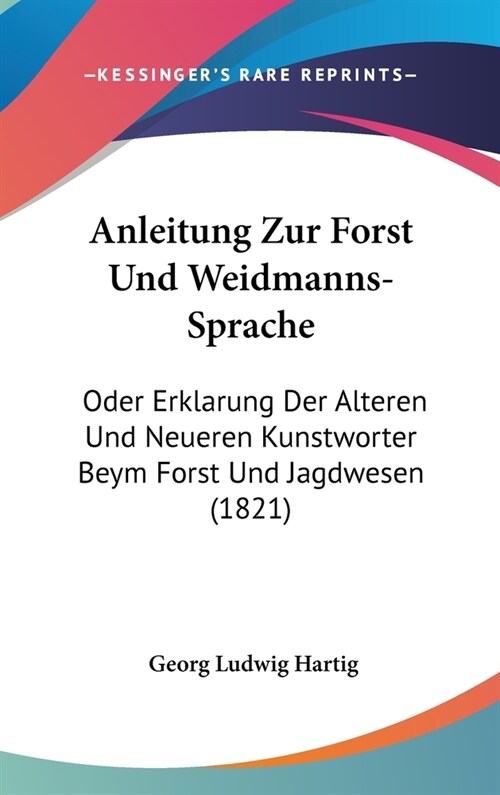 —KESSINGER'S RARE REPRINTS—

Anleitung Zur Forst Und Weidmanns-Sprache

Oder Erklarung Der Alteren Und Neueren Kunstworter Beym Forst Und Jagdwesen (1821)

Georg Ludwig Hartig